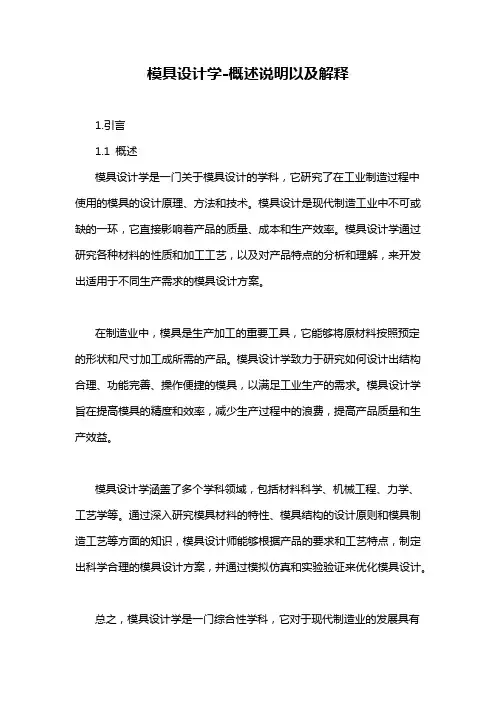 模具设计学-概述说明以及解释

1.引言

1.1 概述

模具设计学是一门关于模具设计的学科，它研究了在工业制造过程中使用的模具的设计原理、方法和技术。模具设计是现代制造工业中不可或缺的一环，它直接影响着产品的质量、成本和生产效率。模具设计学通过研究各种材料的性质和加工工艺，以及对产品特点的分析和理解，来开发出适用于不同生产需求的模具设计方案。

在制造业中，模具是生产加工的重要工具，它能够将原材料按照预定的形状和尺寸加工成所需的产品。模具设计学致力于研究如何设计出结构合理、功能完善、操作便捷的模具，以满足工业生产的需求。模具设计学旨在提高模具的精度和效率，减少生产过程中的浪费，提高产品质量和生产效益。

模具设计学涵盖了多个学科领域，包括材料科学、机械工程、力学、工艺学等。通过深入研究模具材料的特性、模具结构的设计原则和模具制造工艺等方面的知识，模具设计师能够根据产品的要求和工艺特点，制定出科学合理的模具设计方案，并通过模拟仿真和实验验证来优化模具设计。

总之，模具设计学是一门综合性学科，它对于现代制造业的发展具有